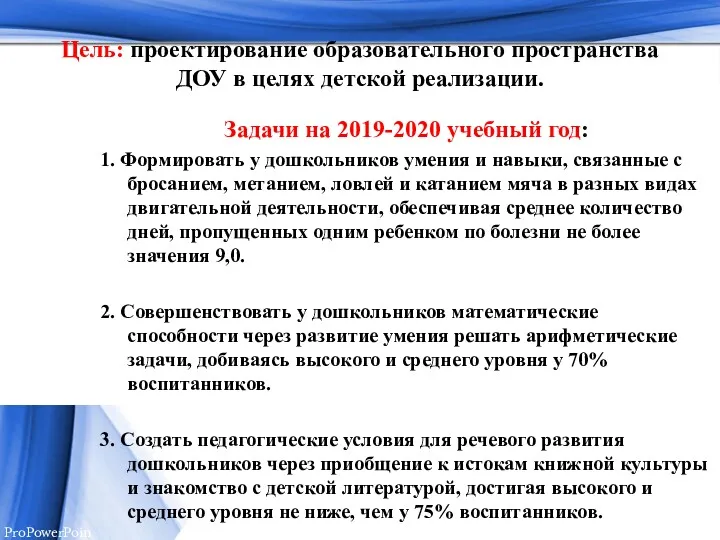 Цель: проектирование образовательного пространства ДОУ в целях детской реализации.

Задачи на 2019-2020 учебный год:

1. Формировать у дошкольников умения и навыки, связанные с бросанием, метанием, ловлей и катанием мяча в разных видах двигательной деятельности, обеспечивая среднее количество дней, пропущенных одним ребенком по болезни не более значения 9,0.

2. Совершенствовать у дошкольников математические способности через развитие умения решать арифметические задачи, добиваясь высокого и среднего уровня у 70% воспитанников.

3. Создать педагогические условия для речевого развития дошкольников через приобщение к истокам книжной культуры и знакомство с детской литературой, достигая высокого и среднего уровня не ниже, чем у 75% воспитанников.

ProPowerPoin